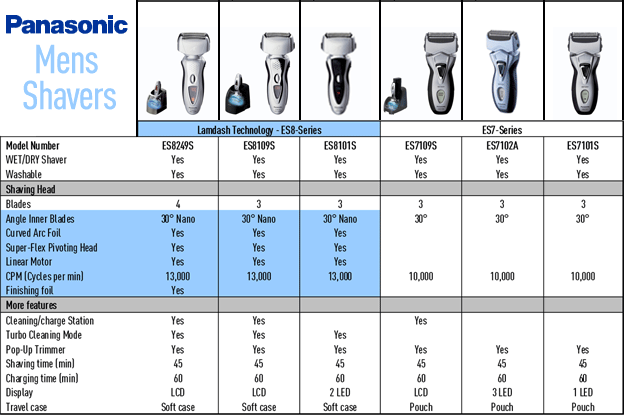 Panasonic
Mens Shavers

| | Lamdash Technology - ES8-Series | | | ES7-Series | | |
|---|---|---|---|---|---|---|
| Model Number | ES8249S | ES8109S | ES8101S | ES7109S | ES7102A | ES7101S |
| WET/DRY Shaver | Yes | Yes | Yes | Yes | Yes | Yes |
| Washable | Yes | Yes | Yes | Yes | Yes | Yes |
| Shaving Head | | | | | | |
| Blades | 4 | 3 | 3 | 3 | 3 | 3 |
| Angle Inner Blades | 30° Nano | 30° Nano | 30° Nano | 30° | 30° | 30° |
| Curved Arc Foil | Yes | Yes | Yes | | | |
| Super-Flex Pivoting Head | Yes | Yes | Yes | | | |
| Linear Motor | Yes | Yes | Yes | | | |
| CPM (Cycles per min) | 13,000 | 13,000 | 13,000 | 10,000 | 10,000 | 10,000 |
| Finishing foil | Yes | | | | | |
| More features | | | | | | |
| Cleaning/charge Station | Yes | Yes | | Yes | | |
| Turbo Cleaning Mode | Yes | Yes | Yes | | | |
| Pop-Up Trimmer | Yes | Yes | Yes | Yes | Yes | Yes |
| Shaving time (min) | 45 | 45 | 45 | 45 | 45 | 45 |
| Charging time (min) | 60 | 60 | 60 | 60 | 60 | 60 |
| Display | LCD | LCD | 2 LED | LCD | 3 LED | 1 LED |
| Travel case | Soft case | Soft case | Soft case | Pouch | Pouch | Pouch |